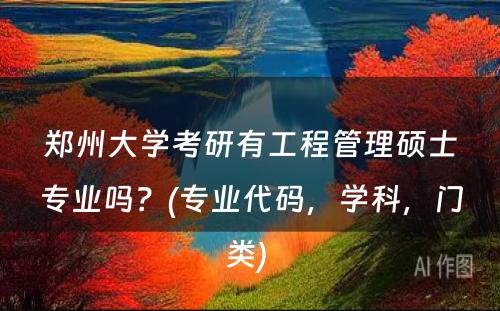 郑州大学考研有工程管理硕士专业吗？(专业代码，学科，门类)

AI 作图